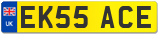 UK
EK55 ACE